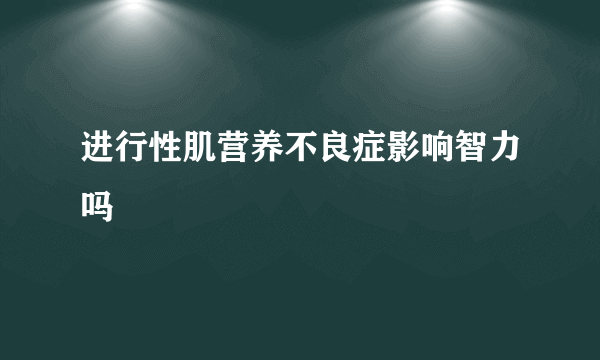 进行性肌营养不良症影响智力吗